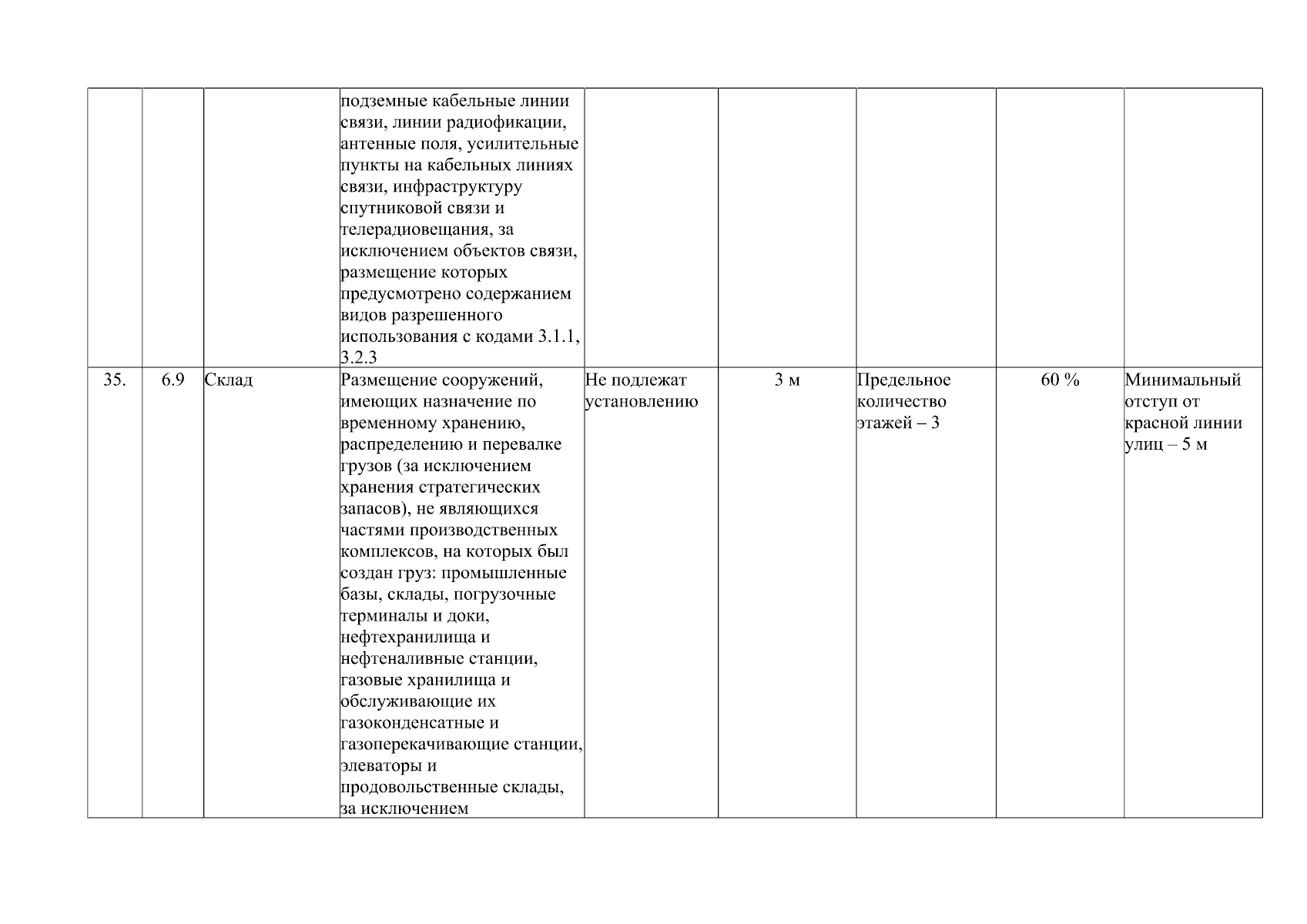 |  |  |  | подземные кабельные линии связи, линии радиофикации, антенные поля, усилительные пункты на кабельных линиях связи, инфраструктуру спутниковой связи и телерадиовещания, за исключением объектов связи, размещение которых предусмотрено содержанием видов разрешенного использования с кодами 3.1.1, 3.2.3 |  |  |  |  |  |
|---|---|---|---|---|---|---|---|---|
| 35. | 6.9 | Склад | Размещение сооружений, имеющих назначение по временному хранению, распределению и перевалке грузов (за исключением хранения стратегических запасов), не являющихся частями производственных комплексов, на которых был создан груз: промышленные базы, склады, погрузочные терминалы и доки, нефтехранилища и нефтеналивные станции, газовые хранилища и обслуживающие их газоконденсатные и газоперекачивающие станции, элеваторы и продовольственные склады, за исключением | Не подлежат установлению | 3 м | Предельное количество этажей – 3 | 60 % | Минимальный отступ от красной линии улиц – 5 м |